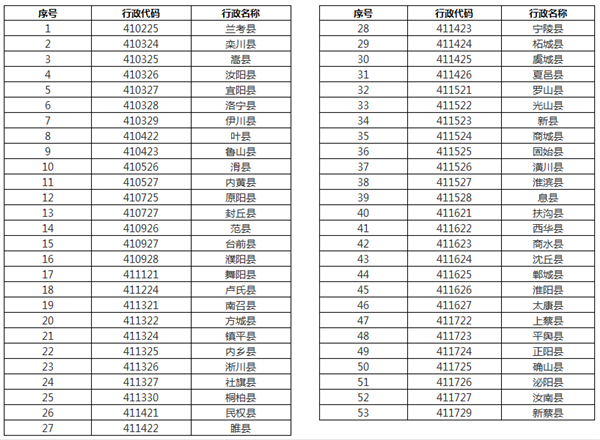 | 序号 | 行政代码 | 行政名称 |
|---|---|---|
| 1 | 410225 | 兰考县 |
| 2 | 410324 | 栾川县 |
| 3 | 410325 | 嵩县 |
| 4 | 410326 | 汝阳县 |
| 5 | 410327 | 宜阳县 |
| 6 | 410328 | 洛宁县 |
| 7 | 410329 | 伊川县 |
| 8 | 410422 | 叶县 |
| 9 | 410423 | 鲁山县 |
| 10 | 410526 | 滑县 |
| 11 | 410527 | 内黄县 |
| 12 | 410725 | 原阳县 |
| 13 | 410727 | 封丘县 |
| 14 | 410926 | 范县 |
| 15 | 410927 | 台前县 |
| 16 | 410928 | 濮阳县 |
| 17 | 411121 | 舞阳县 |
| 18 | 411224 | 卢氏县 |
| 19 | 411321 | 南召县 |
| 20 | 411322 | 方城县 |
| 21 | 411324 | 镇平县 |
| 22 | 411325 | 内乡县 |
| 23 | 411326 | 淅川县 |
| 24 | 411327 | 社旗县 |
| 25 | 411330 | 桐柏县 |
| 26 | 411421 | 民权县 |
| 27 | 411422 | 睢县 |

| 序号 | 行政代码 | 行政名称 |
|---|---|---|
| 28 | 411423 | 宁陵县 |
| 29 | 411424 | 柘城县 |
| 30 | 411425 | 虞城县 |
| 31 | 411426 | 夏邑县 |
| 32 | 411521 | 罗山县 |
| 33 | 411522 | 光山县 |
| 34 | 411523 | 新县 |
| 35 | 411524 | 商城县 |
| 36 | 411525 | 固始县 |
| 37 | 411526 | 潢川县 |
| 38 | 411527 | 淮滨县 |
| 39 | 411528 | 息县 |
| 40 | 411621 | 扶沟县 |
| 41 | 411622 | 西华县 |
| 42 | 411623 | 商水县 |
| 43 | 411624 | 沈丘县 |
| 44 | 411625 | 郸城县 |
| 45 | 411626 | 淮阳县 |
| 46 | 411627 | 太康县 |
| 47 | 411722 | 上蔡县 |
| 48 | 411723 | 平舆县 |
| 49 | 411724 | 正阳县 |
| 50 | 411725 | 确山县 |
| 51 | 411726 | 泌阳县 |
| 52 | 411727 | 汝南县 |
| 53 | 411729 | 新蔡县 |